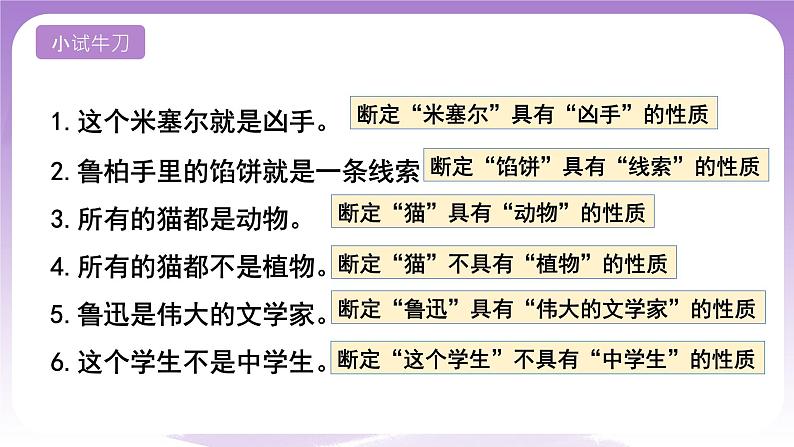 小试牛刀

1. 这个米塞尔就是凶手。 断定“米塞尔”具有“凶手”的性质

2. 鲁柏手里的馅饼就是一条线索 断定“馅饼”具有“线索”的性质

3. 所有的猫都是动物。 断定“猫”具有“动物”的性质

4. 所有的猫都不是植物。 断定“猫”不具有“植物”的性质

5. 鲁迅是伟大的文学家。 断定“鲁迅”具有“伟大的文学家”的性质

6. 这个学生不是中学生。 断定“这个学生”不具有“中学生”的性质